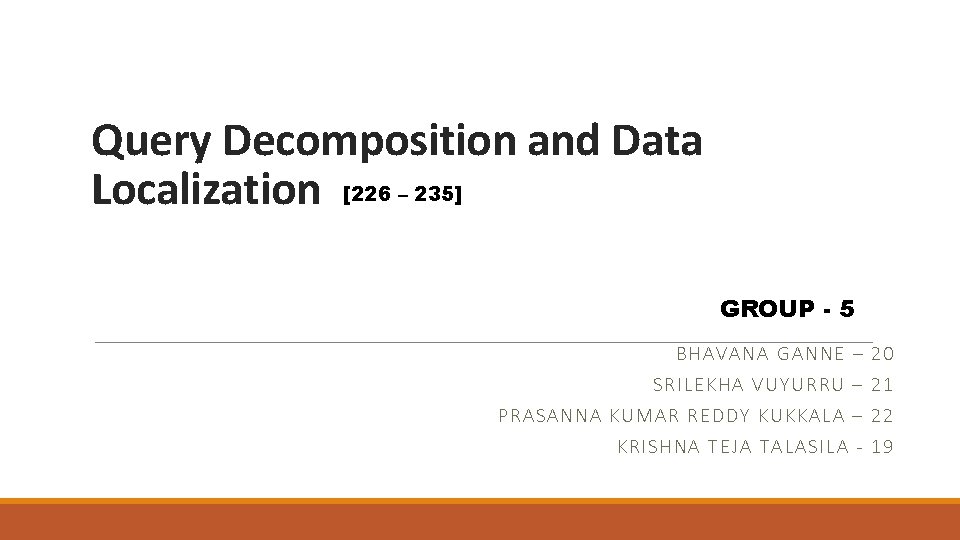 Query Decomposition and Data Localization [226 – 235]

GROUP - 5

BHAVANA GANNE – 20
SRILEKHA VUYURRU – 21
PRASANNA KUMAR REDDY KUKKALA – 22
KRISHNA TEJA TALASILA - 19